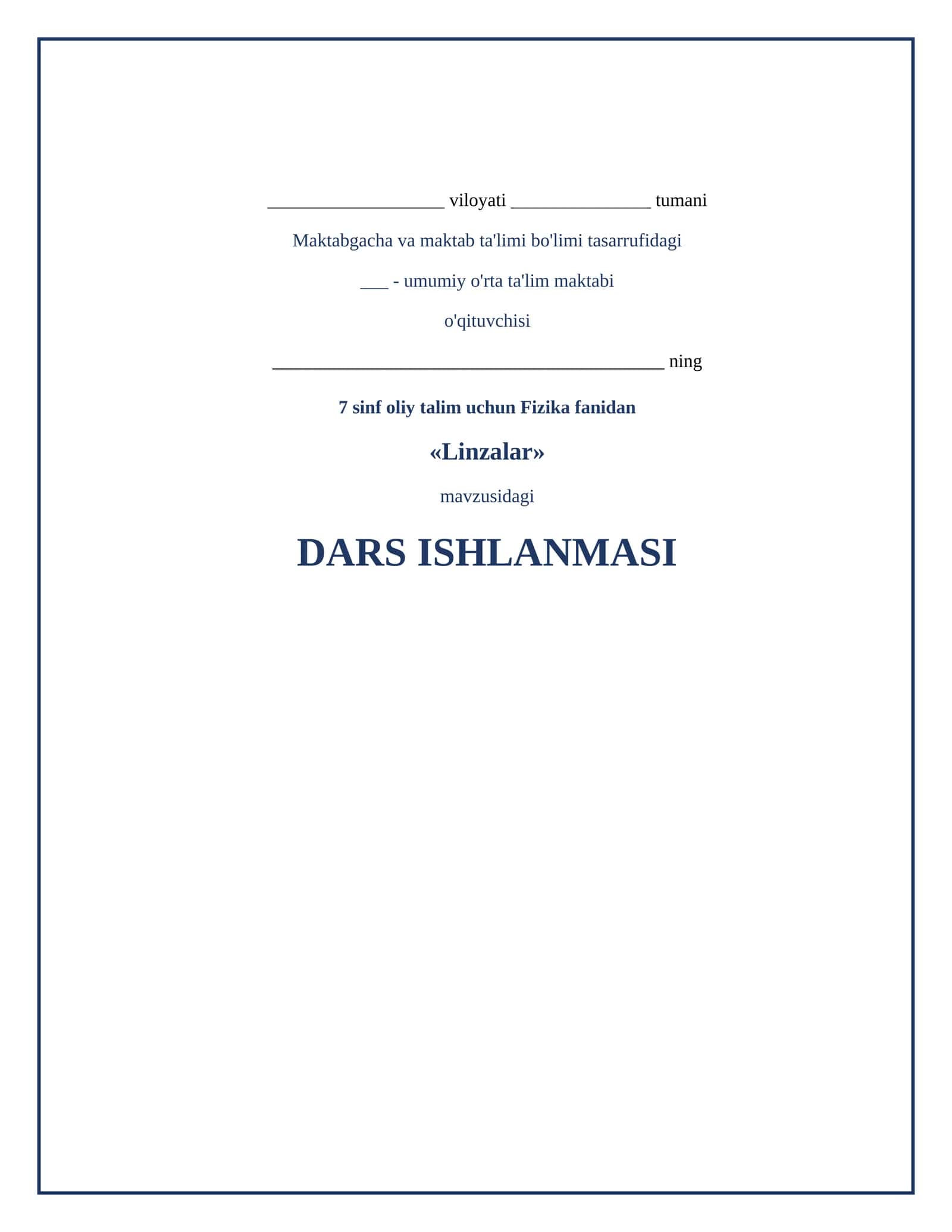 ___________________ viloyati _______________ tumani

Maktabgacha va maktab ta'limi bo'limi tasarrufidagi

___ - umumiy o'rta ta'lim maktabi

o'qituvchisi

__________________________________________ ning

7 sinf oliy talim uchun Fizika fanidan

«Linzalar»

mavzusidagi

DARS ISHLANMASI